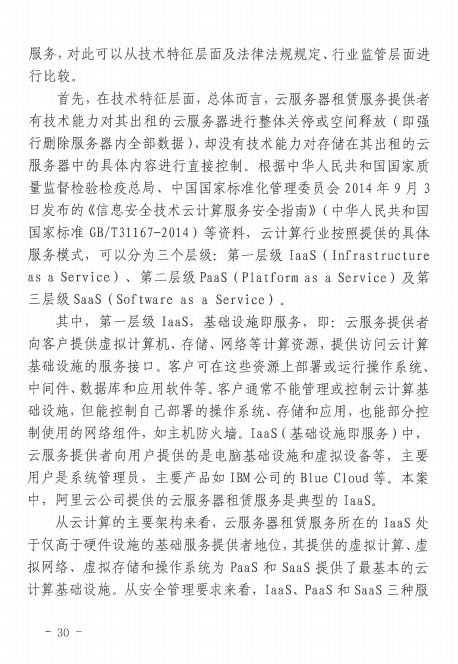 服务，对此可以从技术特征层面及法律法规规定、行业监管层面进行比较。

首先，在技术特征层面，总体而言，云服务器租赁服务提供者有技术能力对其出租的云服务器进行整体关停或空间释放（即强行删除服务器内全部数据），却没有技术能力对存储在其出租的云服务器中的具体内容进行直接控制。根据中华人民共和国国家质量监督检验检疫总局、中国国家标准化管理委员会 2014 年 9 月 3 日发布的《信息安全技术云计算服务安全指南》（中华人民共和国国家标准 GB/T31167-2014）等资料，云计算行业按照提供的具体服务模式，可以分为三个层级：第一层级 IaaS（Infrastructure as a Service）、第二层级 PaaS（Platform as a Service）及第三层级 SaaS（Software as a Service）。

其中，第一层级 IaaS，基础设施即服务，即：云服务提供者向客户提供虚拟计算机、存储、网络等计算资源，提供访问云计算基础设施的服务接口。客户可在这些资源上部署或运行操作系统、中间件、数据库和应用软件等。客户通常不能管理或控制云计算基础设施，但能控制自己部署的操作系统、存储和应用，也能部分控制使用的网络组件，如主机防火墙。IaaS（基础设施即服务）中，云服务提供者向用户提供的是电脑基础设施和虚拟设备等，主要用户是系统管理员，主要产品如 IBM 公司的 Blue Cloud 等。本案中，阿里云公司提供的云服务器租赁服务是典型的 IaaS。

从云计算的主要架构来看，云服务器租赁服务所在的 IaaS 处于仅高于硬件设施的基础服务提供者地位，其提供的虚拟计算、虚拟网络、虚拟存储和操作系统为 PaaS 和 SaaS 提供了最基本的云计算基础设施。从安全管理要求来看，IaaS、PaaS 和 SaaS 三种服

- 30 -